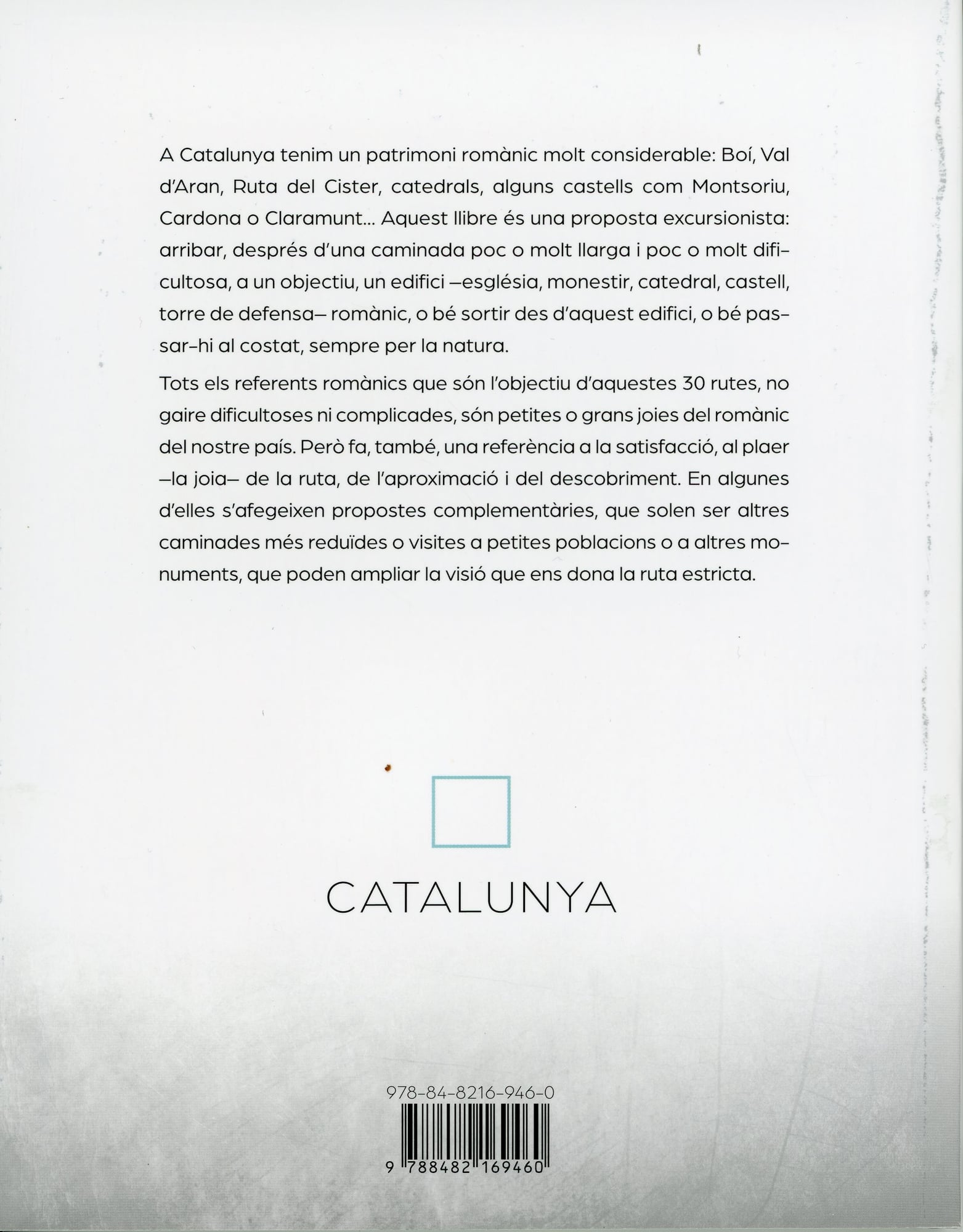 A Catalunya tenim un patrimoni romànic molt considerable: Boí, Val d'Aran, Ruta del Cister, catedrals, alguns castells com Montsoriu, Cardona o Claramunt... Aquest llibre és una proposta excursionista: arribar, després d'una caminada poc o molt llarga i poc o molt dificultosa, a un objectiu, un edifici —església, monestir, catedral, castell, torre de defensa— romànic, o bé sortir des d'aquest edifici, o bé passar-hi al costat, sempre per la natura.

Tots els referents romànics que són l'objectiu d'aquestes 30 rutes, no gaire dificultoses ni complicades, són petites o grans joies del romànic del nostre país. Però fa, també, una referència a la satisfacció, al plaer —la joia— de la ruta, de l'aproximació i del descobriment. En algunes d'elles s'afegeixen propostes complementàries, que solen ser altres caminades més reduïdes o visites a petites poblacions o a altres monuments, que poden ampliar la visió que ens dona la ruta estricta.

CATALUNYA

978-84-8216-946-0

9 788482 169460